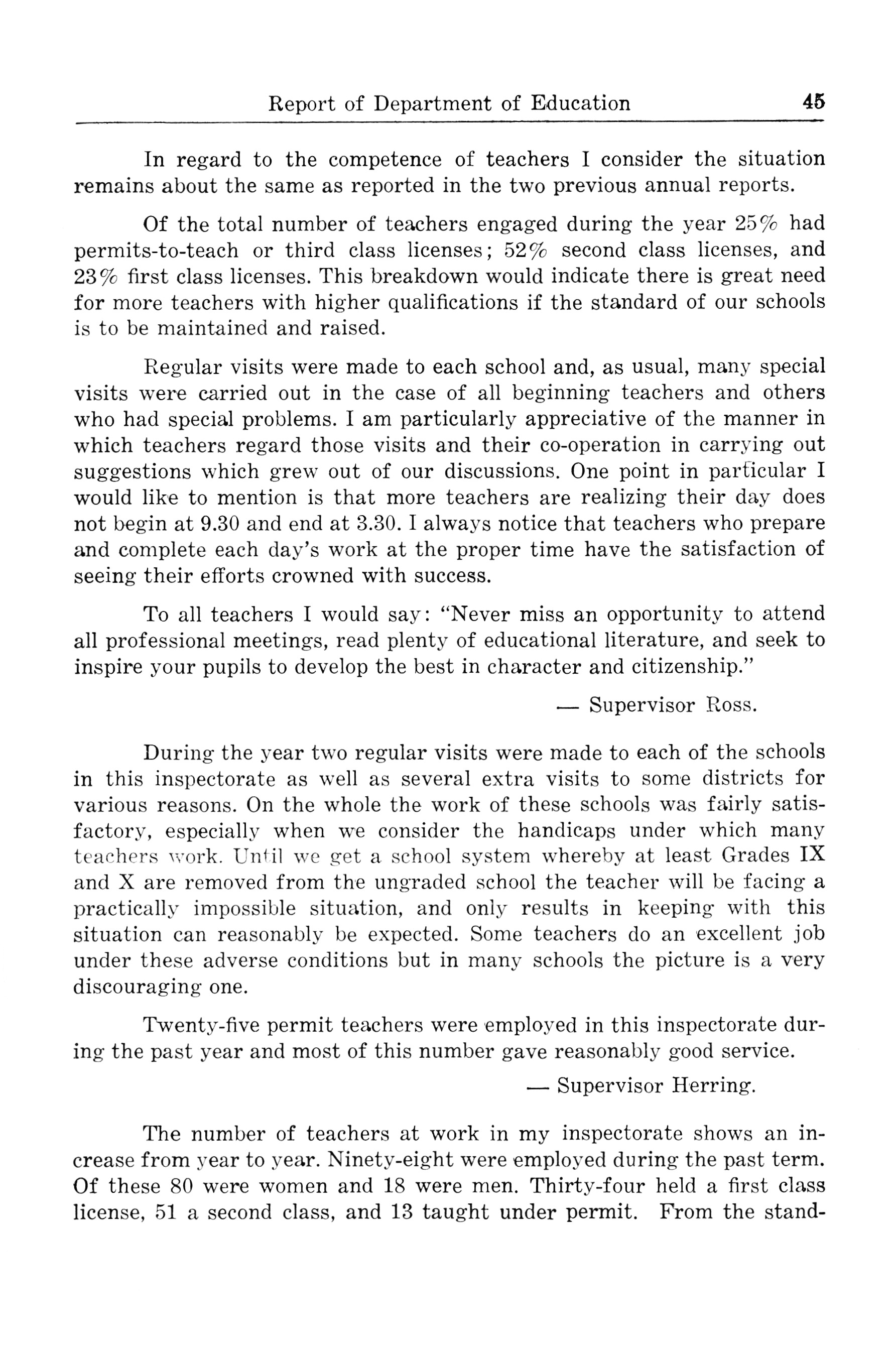 Report of Department of Education 45

In regard to the competence of teachers I consider the situation remains about the same as reported in the two previous annual reports.

Of the total number of teachers engaged during the year 25% had permits-to-teach or third class licenses; 52% second class licenses, and 23% first class licenses. This breakdown would indicate there is great need for more teachers with higher qualifications if the standard of our schools is to be maintained and raised.

Regular visits were made to each school and, as usual, many special visits were carried out in the case of all beginning teachers and others who had special problems. I am particularly appreciative of the manner in which teachers regard those visits and their co-operation in carrying out suggestions which grew out of our discussions. One point in particular I would like to mention is that more teachers are realizing their day does not begin at 9.30 and end at 3.30. I always notice that teachers who prepare and complete each day's work at the proper time have the satisfaction of seeing their efforts crowned with success.

To all teachers I would say: "Never miss an opportunity to attend all professional meetings, read plenty of educational literature, and seek to inspire your pupils to develop the best in character and citizenship."

— Supervisor Ross.

During the year two regular visits were made to each of the schools in this inspectorate as well as several extra visits to some districts for various reasons. On the whole the work of these schools was fairly satisfactory, especially when we consider the handicaps under which many teachers work. Until we get a school system whereby at least Grades IX and X are removed from the ungraded school the teacher will be facing a practically impossible situation, and only results in keeping with this situation can reasonably be expected. Some teachers do an excellent job under these adverse conditions but in many schools the picture is a very discouraging one.

Twenty-five permit teachers were employed in this inspectorate during the past year and most of this number gave reasonably good service.

— Supervisor Herring.

The number of teachers at work in my inspectorate shows an increase from year to year. Ninety-eight were employed during the past term. Of these 80 were women and 18 were men. Thirty-four held a first class license, 51 a second class, and 13 taught under permit. From the stand-